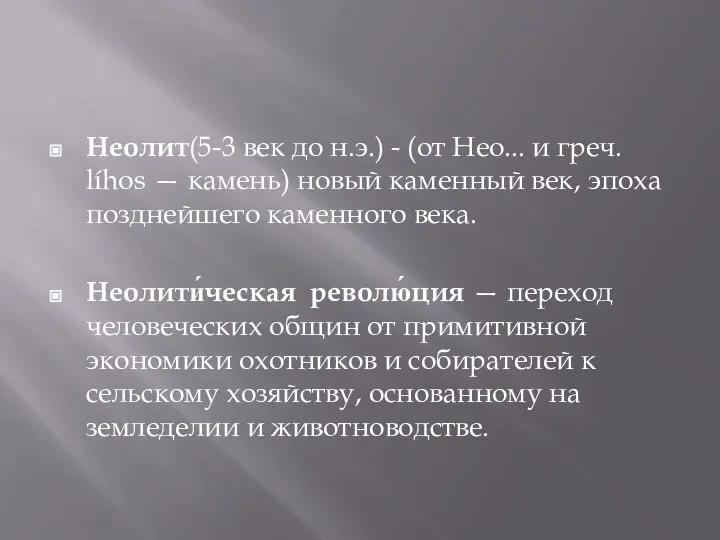 Неолит(5-3 век до н.э.) - (от Нео... и греч. líhos — камень) новый каменный век, эпоха позднейшего каменного века.

Неолити́ческая револю́ция — переход человеческих общин от примитивной экономики охотников и собирателей к сельскому хозяйству, основанному на земледелии и животноводстве.